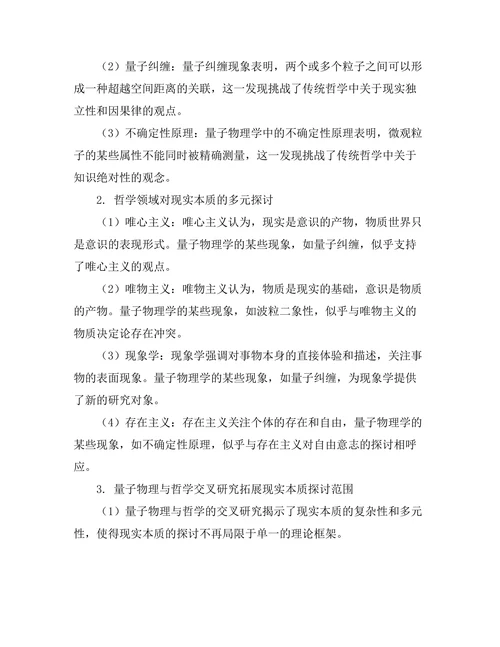 （2）量子纠缠：量子纠缠现象表明，两个或多个粒子之间可以形成一种超越空间距离的关联，这一发现挑战了传统哲学中关于现实独立性和因果律的观点。

（3）不确定性原理：量子物理学中的不确定性原理表明，微观粒子的某些属性不能同时被精确测量，这一发现挑战了传统哲学中关于知识绝对性的观念。

2. 哲学领域对现实本质的多元探讨

（1）唯心主义：唯心主义认为，现实是意识的产物，物质世界只是意识的表现形式。量子物理学的某些现象，如量子纠缠，似乎支持了唯心主义的观点。

（2）唯物主义：唯物主义认为，物质是现实的基础，意识是物质的产物。量子物理学的某些现象，如波粒二象性，似乎与唯物主义的物质决定论存在冲突。

（3）现象学：现象学强调对事物本身的直接体验和描述，关注事物的表面现象。量子物理学的某些现象，如量子纠缠，为现象学提供了新的研究对象。

（4）存在主义：存在主义关注个体的存在和自由，量子物理学的某些现象，如不确定性原理，似乎与存在主义对自由意志的探讨相呼应。

3. 量子物理与哲学交叉研究拓展现实本质探讨范围

（1）量子物理与哲学的交叉研究揭示了现实本质的复杂性和多元性，使得现实本质的探讨不再局限于单一的理论框架。